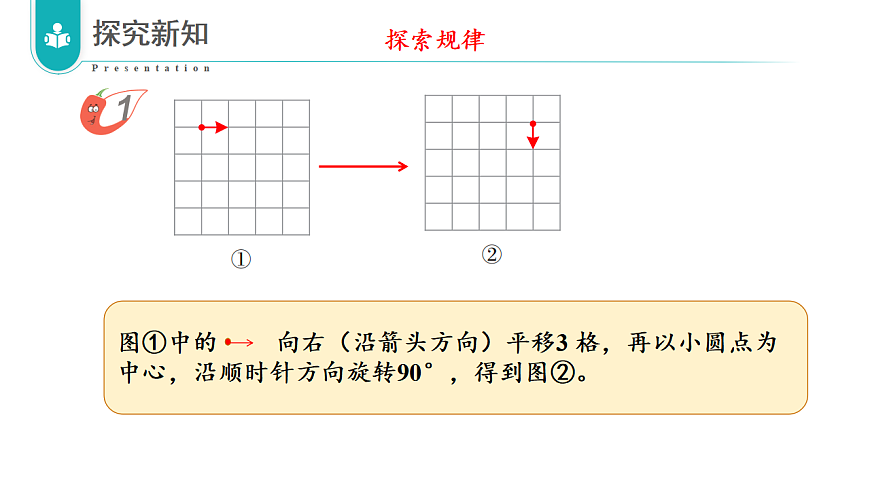 探究新知

Presentation

探索规律

1

①

②

图①中的 向右（沿箭头方向）平移3 格，再以小圆点为中心，沿顺时针方向旋转90°，得到图②。